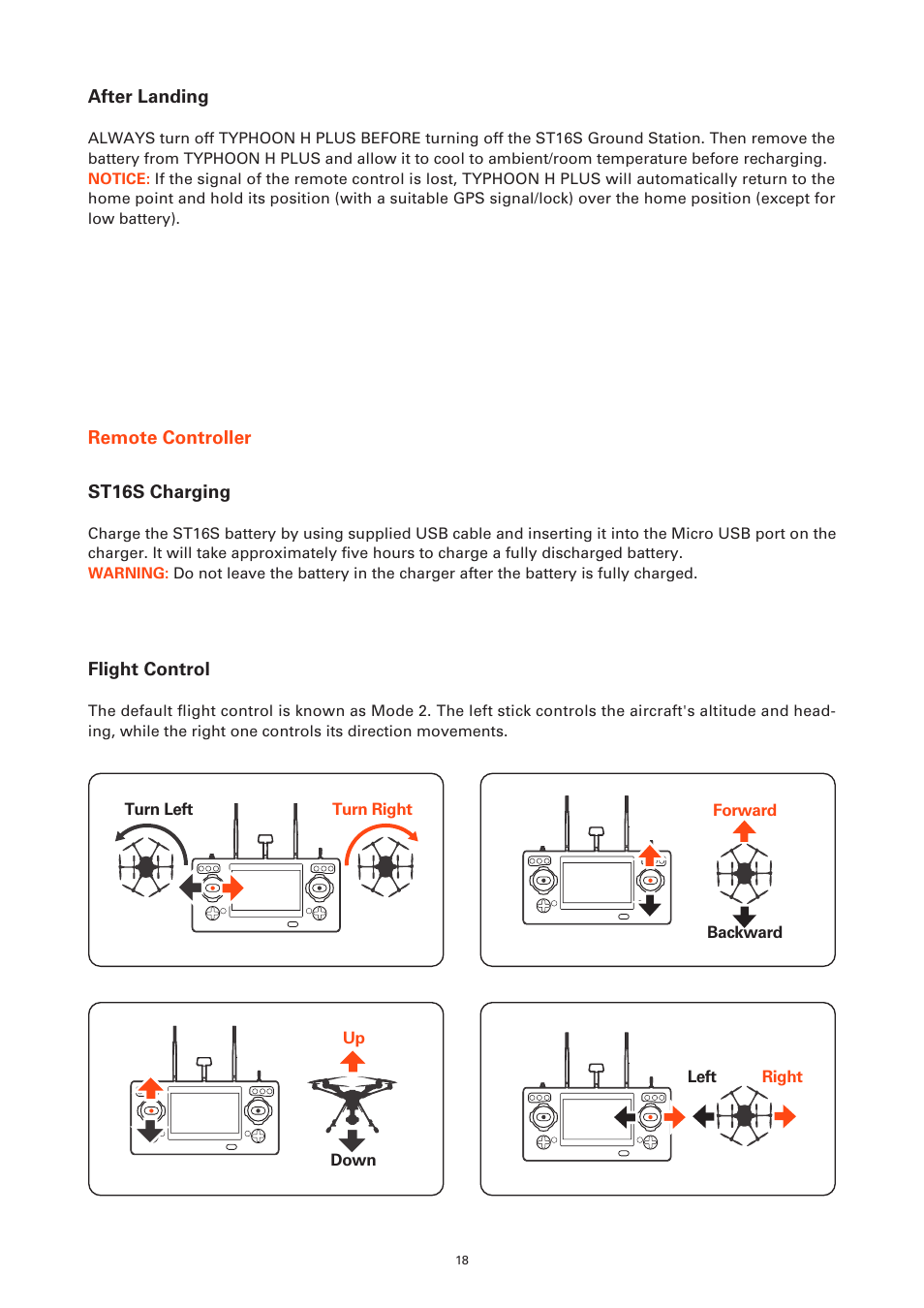 After Landing

ALWAYS turn off TYPHOON H PLUS BEFORE turning off the ST16S Ground Station. Then remove the battery from TYPHOON H PLUS and allow it to cool to ambient/room temperature before recharging.
NOTICE: If the signal of the remote control is lost, TYPHOON H PLUS will automatically return to the home point and hold its position (with a suitable GPS signal/lock) over the home position (except for low battery).

Remote Controller

ST16S Charging

Charge the ST16S battery by using supplied USB cable and inserting it into the Micro USB port on the charger. It will take approximately five hours to charge a fully discharged battery.
WARNING: Do not leave the battery in the charger after the battery is fully charged.

Flight Control

The default flight control is known as Mode 2. The left stick controls the aircraft's altitude and heading, while the right one controls its direction movements.

Turn Left
Turn Right

Forward
Backward

Up
Down

Left
Right

18